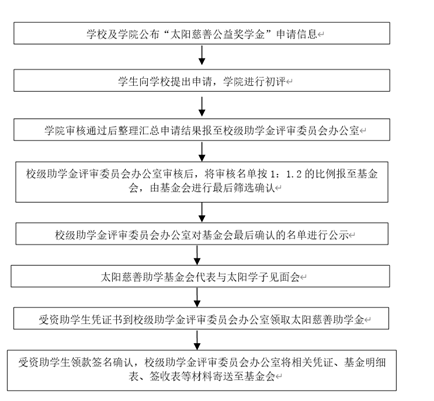 学校及学院公布“太阳慈善公益奖学金”申请信息

学生向学校提出申请，学院进行初评

学院审核通过后整理汇总申请结果报至校级助学金评审委员会办公室

校级助学金评审委员会办公室审核后，将审核名单按 1：1.2 的比例报至基金会，由基金会进行最后筛选确认

校级助学金评审委员会办公室对基金会最后确认的名单进行公示

太阳慈善助学基金会代表与太阳学子见面会

受资助学生凭证书到校级助学金评审委员会办公室领取太阳慈善助学金

受资助学生领款签名确认，校级助学金评审委员会办公室将相关凭证、基金明细表、签收表等材料寄送至基金会